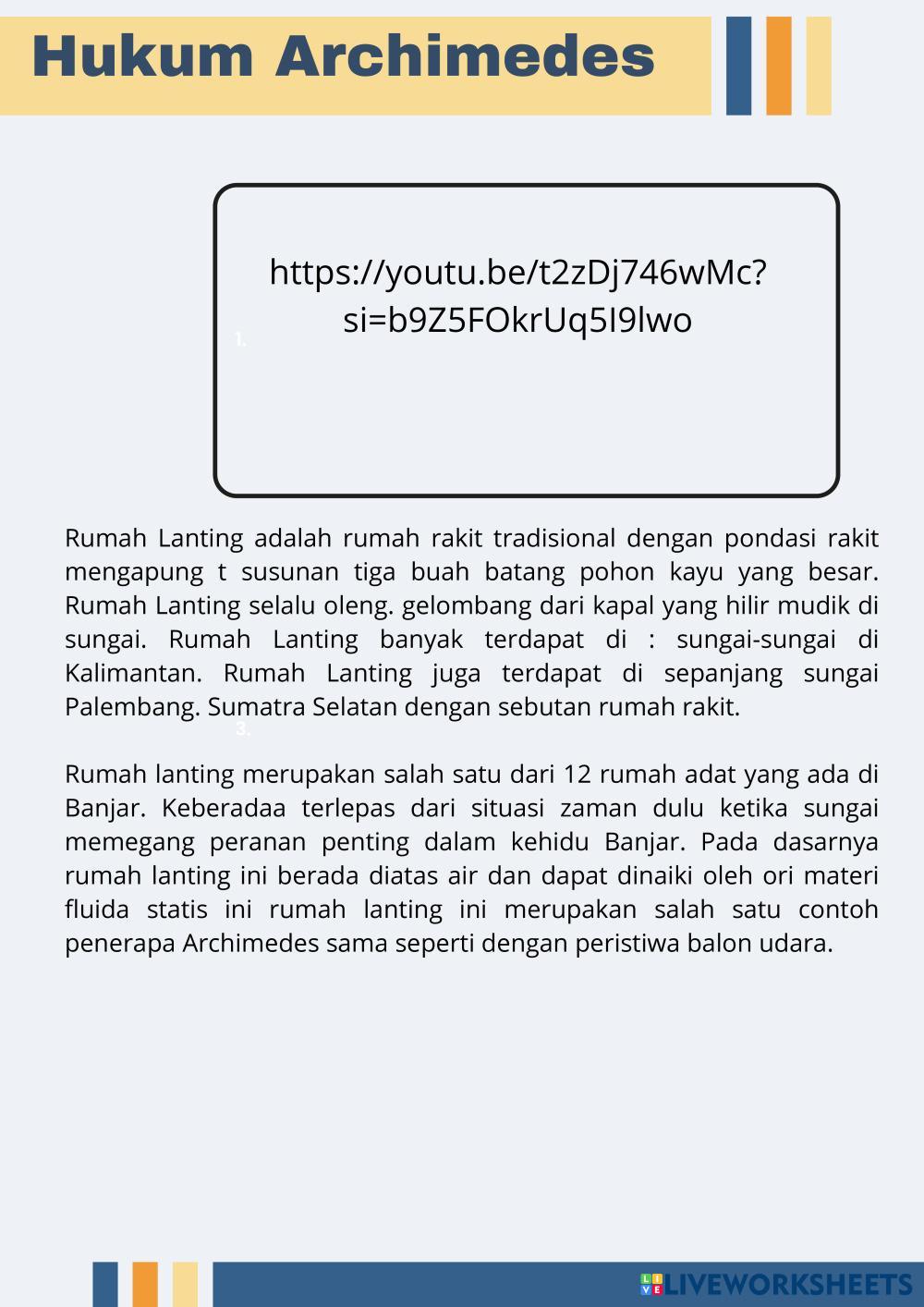 Hukum Archimedes

https://youtu.be/t2zDj746wMc?si=b9Z5FOkrUq5I9lwo

1.

Rumah Lanting adalah rumah rakit tradisional dengan pondasi rakit mengapung t susunan tiga buah batang pohon kayu yang besar. Rumah Lanting selalu oleng. gelombang dari kapal yang hilir mudik di sungai. Rumah Lanting banyak terdapat di : sungai-sungai di Kalimantan. Rumah Lanting juga terdapat di sepanjang sungai Palembang. Sumatra Selatan dengan sebutan rumah rakit.

3.

Rumah lanting merupakan salah satu dari 12 rumah adat yang ada di Banjar. Keberadaa terlepas dari situasi zaman dulu ketika sungai memegang peranan penting dalam kehidu Banjar. Pada dasarnya rumah lanting ini berada diatas air dan dapat dinaiki oleh ori materi fluida statis ini rumah lanting ini merupakan salah satu contoh penerapa Archimedes sama seperti dengan peristiwa balon udara.

LIVEWORKSHEETS